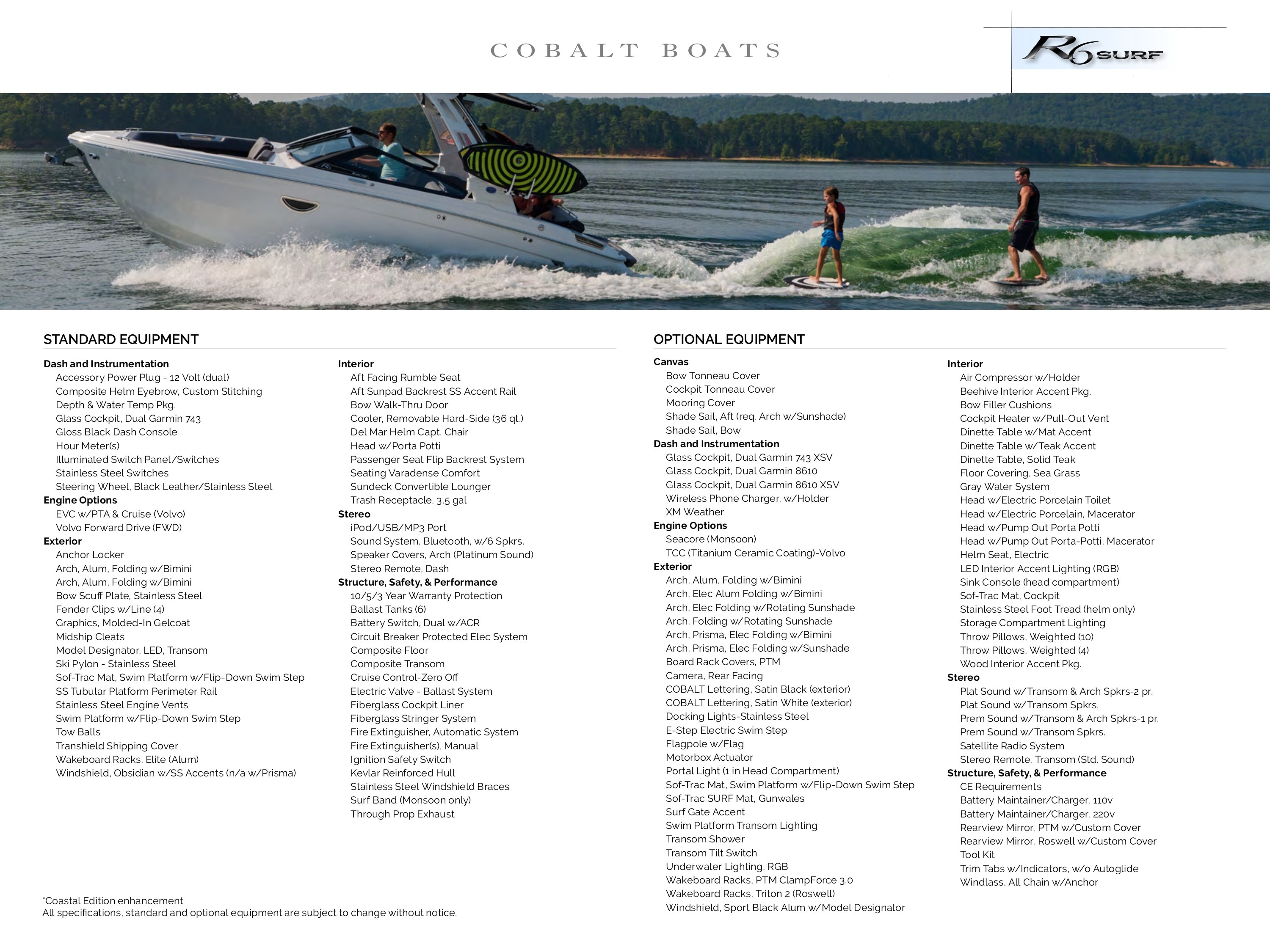 COBALT BOATS

R6 SURF

STANDARD EQUIPMENT

Dash and Instrumentation
Accessory Power Plug - 12 Volt (dual)
Composite Helm Eyebrow, Custom Stitching
Depth & Water Temp Pkg.
Glass Cockpit, Dual Garmin 743
Gloss Black Dash Console
Hour Meter(s)
Illuminated Switch Panel/Switches
Stainless Steel Switches
Steering Wheel, Black Leather/Stainless Steel
Engine Options
EVC w/PTA & Cruise (Volvo)
Volvo Forward Drive (FWD)
Exterior
Anchor Locker
Arch, Alum, Folding w/Bimini
Arch, Alum, Folding w/Bimini
Bow Scuff Plate, Stainless Steel
Fender Clips w/Line (4)
Graphics, Molded-In Gelcoat
Midship Cleats
Model Designator, LED, Transom
Ski Pylon - Stainless Steel
Sof-Trac Mat, Swim Platform w/Flip-Down Swim Step
SS Tubular Platform Perimeter Rail
Stainless Steel Engine Vents
Swim Platform w/Flip-Down Swim Step
Tow Balls
Transhield Shipping Cover
Wakeboard Racks, Elite (Alum)
Windshield, Obsidian w/SS Accents (n/a w/Prisma)

Interior
Aft Facing Rumble Seat
Aft Sunpad Backrest SS Accent Rail
Bow Walk-Thru Door
Cooler, Removable Hard-Side (36 qt.)
Del Mar Helm Capt. Chair
Head w/Porta Potti
Passenger Seat Flip Backrest System
Seating Varadense Comfort
Sundeck Convertible Lounger
Trash Receptacle, 3.5 gal
Stereo
iPod/USB/MP3 Port
Sound System, Bluetooth, w/6 Spkrs.
Speaker Covers, Arch (Platinum Sound)
Stereo Remote, Dash
Structure, Safety, & Performance
10/5/3 Year Warranty Protection
Ballast Tanks (6)
Battery Switch, Dual w/ACR
Circuit Breaker Protected Elec System
Composite Floor
Composite Transom
Cruise Control-Zero Off
Electric Valve - Ballast System
Fiberglass Cockpit Liner
Fiberglass Stringer System
Fire Extinguisher, Automatic System
Fire Extinguisher(s), Manual
Ignition Safety Switch
Kevlar Reinforced Hull
Stainless Steel Windshield Braces
Surf Band (Monsoon only)
Through Prop Exhaust

*Coastal Edition enhancement
All specifications, standard and optional equipment are subject to change without notice.

OPTIONAL EQUIPMENT

Canvas
Bow Tonneau Cover
Cockpit Tonneau Cover
Mooring Cover
Shade Sail, Aft (req. Arch w/Sunshade)
Shade Sail, Bow
Dash and Instrumentation
Glass Cockpit, Dual Garmin 743 XSV
Glass Cockpit, Dual Garmin 8610
Glass Cockpit, Dual Garmin 8610 XSV
Wireless Phone Charger, w/Holder
XM Weather
Engine Options
Seacore (Monsoon)
TCC (Titanium Ceramic Coating)-Volvo
Exterior
Arch, Alum, Folding w/Bimini
Arch, Elec Alum Folding w/Bimini
Arch, Elec Folding w/Rotating Sunshade
Arch, Folding w/Rotating Sunshade
Arch, Prisma, Elec Folding w/Bimini
Arch, Prisma, Elec Folding w/Sunshade
Board Rack Covers, PTM
Camera, Rear Facing
COBALT Lettering, Satin Black (exterior)
COBALT Lettering, Satin White (exterior)
Docking Lights-Stainless Steel
E-Step Electric Swim Step
Flagpole w/Flag
Motorbox Actuator
Portal Light (1 in Head Compartment)
Sof-Trac Mat, Swim Platform w/Flip-Down Swim Step
Sof-Trac SURF Mat, Gunwales
Surf Gate Accent
Swim Platform Transom Lighting
Transom Shower
Transom Tilt Switch
Underwater Lighting, RGB
Wakeboard Racks, PTM ClampForce 3.0
Wakeboard Racks, Triton 2 (Roswell)
Windshield, Sport Black Alum w/Model Designator

Interior
Air Compressor w/Holder
Beehive Interior Accent Pkg.
Bow Filler Cushions
Cockpit Heater w/Pull-Out Vent
Dinette Table w/Mat Accent
Dinette Table w/Teak Accent
Dinette Table, Solid Teak
Floor Covering, Sea Grass
Gray Water System
Head w/Electric Porcelain Toilet
Head w/Electric Porcelain, Macerator
Head w/Pump Out Porta Potti
Head w/Pump Out Porta-Potti, Macerator
Helm Seat, Electric
LED Interior Accent Lighting (RGB)
Sink Console (head compartment)
Sof-Trac Mat, Cockpit
Stainless Steel Foot Tread (helm only)
Storage Compartment Lighting
Throw Pillows, Weighted (10)
Throw Pillows, Weighted (4)
Wood Interior Accent Pkg.
Stereo
Plat Sound w/Transom & Arch Spkrs-2 pr.
Plat Sound w/Transom Spkrs.
Prem Sound w/Transom & Arch Spkrs-1 pr.
Prem Sound w/Transom Spkrs.
Satellite Radio System
Stereo Remote, Transom (Std. Sound)
Structure, Safety, & Performance
CE Requirements
Battery Maintainer/Charger, 110v
Battery Maintainer/Charger, 220v
Rearview Mirror, PTM w/Custom Cover
Rearview Mirror, Roswell w/Custom Cover
Tool Kit
Trim Tabs w/Indicators, w/o Autoglide
Windlass, All Chain w/Anchor